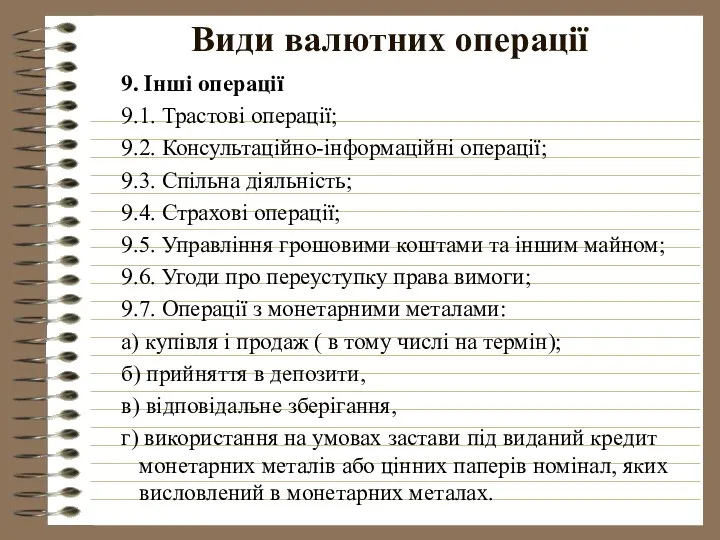 Види валютних операції

9. Інші операції

9.1. Трастові операції;

9.2. Консультаційно-інформаційні операції;

9.3. Спільна діяльність;

9.4. Страхові операції;

9.5. Управління грошовими коштами та іншим майном;

9.6. Угоди про переуступку права вимоги;

9.7. Операції з монетарними металами:

а) купівля і продаж ( в тому числі на термін);

б) прийняття в депозити,

в) відповідальне зберігання,

г) використання на умовах застави під виданий кредит монетарних металів або цінних паперів номінал, яких висловлений в монетарних металах.